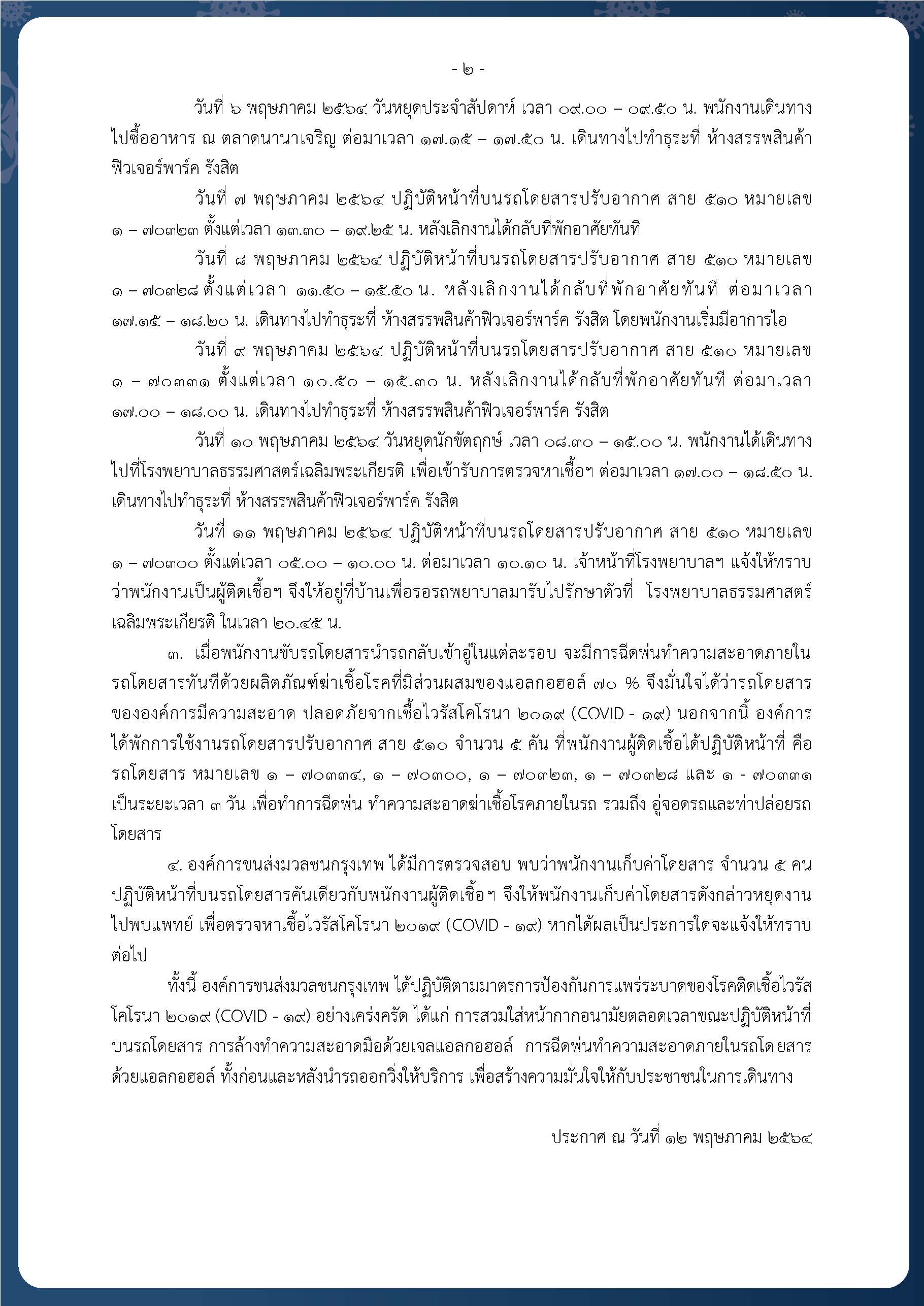 - ๒ -

วันที่ ๖ พฤษภาคม ๒๕๖๔ วันหยุดประจำสัปดาห์ เวลา ๐๙.๐๐ – ๐๙.๕๐ น. พนักงานเดินทางไปซื้ออาหาร ณ ตลาดนานาเจริญ ต่อมาเวลา ๑๗.๑๕ – ๑๗.๕๐ น. เดินทางไปทำธุระที่ ห้างสรรพสินค้าฟิวเจอร์พาร์ค รังสิต

วันที่ ๗ พฤษภาคม ๒๕๖๔ ปฏิบัติหน้าที่บนรถโดยสารปรับอากาศ สาย ๕๑๐ หมายเลข ๑ – ๗๐๓๒๓ ตั้งแต่เวลา ๑๓.๓๐ – ๑๙.๒๕ น. หลังเลิกงานได้กลับที่พักอาศัยทันที

วันที่ ๘ พฤษภาคม ๒๕๖๔ ปฏิบัติหน้าที่บนรถโดยสารปรับอากาศ สาย ๕๑๐ หมายเลข ๑ – ๗๐๓๒๘ ตั้งแต่เวลา ๑๑.๕๐ – ๑๕.๕๐ น. หลังเลิกงานได้กลับที่พักอาศัยทันที ต่อมาเวลา ๑๗.๑๕ – ๑๘.๒๐ น. เดินทางไปทำธุระที่ ห้างสรรพสินค้าฟิวเจอร์พาร์ค รังสิต โดยพนักงานเริ่มมีอาการไอ

วันที่ ๙ พฤษภาคม ๒๕๖๔ ปฏิบัติหน้าที่บนรถโดยสารปรับอากาศ สาย ๕๑๐ หมายเลข ๑ – ๗๐๓๓๑ ตั้งแต่เวลา ๑๐.๕๐ – ๑๕.๓๐ น. หลังเลิกงานได้กลับที่พักอาศัยทันที ต่อมาเวลา ๑๗.๐๐ – ๑๘.๐๐ น. เดินทางไปทำธุระที่ ห้างสรรพสินค้าฟิวเจอร์พาร์ค รังสิต

วันที่ ๑๐ พฤษภาคม ๒๕๖๔ วันหยุดนักขัตฤกษ์ เวลา ๐๘.๓๐ – ๑๕.๐๐ น. พนักงานได้เดินทางไปที่โรงพยาบาลธรรมศาสตร์เฉลิมพระเกียรติ เพื่อเข้ารับการตรวจหาเชื้อฯ ต่อมาเวลา ๑๗.๐๐ – ๑๘.๕๐ น. เดินทางไปทำธุระที่ ห้างสรรพสินค้าฟิวเจอร์พาร์ค รังสิต

วันที่ ๑๑ พฤษภาคม ๒๕๖๔ ปฏิบัติหน้าที่บนรถโดยสารปรับอากาศ สาย ๕๑๐ หมายเลข ๑ – ๗๐๓๐๐ ตั้งแต่เวลา ๐๕.๐๐ – ๑๐.๐๐ น. ต่อมาเวลา ๑๐.๑๐ น. เจ้าหน้าที่โรงพยาบาลฯ แจ้งให้ทราบว่าพนักงานเป็นผู้ติดเชื้อฯ จึงให้อยู่ที่บ้านเพื่อรอรถพยาบาลมารับไปรักษาตัวที่ โรงพยาบาลธรรมศาสตร์เฉลิมพระเกียรติ ในเวลา ๒๐.๔๕ น.

๓. เมื่อพนักงานขับรถโดยสารนำรถกลับเข้าอู่ในแต่ละรอบ จะมีการฉีดพ่นทำความสะอาดภายในรถโดยสารทันทีด้วยผลิตภัณฑ์ฆ่าเชื้อโรคที่มีส่วนผสมของแอลกอฮอล์ ๗๐ % จึงมั่นใจได้ว่ารถโดยสารขององค์การมีความสะอาด ปลอดภัยจากเชื้อไวรัสโคโรนา ๒๐๑๙ (COVID - ๑๙) นอกจากนี้ องค์การได้พักการใช้งานรถโดยสารปรับอากาศ สาย ๕๑๐ จำนวน ๕ คัน ที่พนักงานผู้ติดเชื้อได้ปฏิบัติหน้าที่ คือ รถโดยสาร หมายเลข ๑ – ๗๐๓๓๔, ๑ – ๗๐๓๐๐, ๑ – ๗๐๓๒๓, ๑ – ๗๐๓๒๘ และ ๑ - ๗๐๓๓๑ เป็นระยะเวลา ๓ วัน เพื่อทำการฉีดพ่น ทำความสะอาดฆ่าเชื้อโรคภายในรถ รวมถึง อู่จอดรถและท่าปล่อยรถโดยสาร

๔. องค์การขนส่งมวลชนกรุงเทพ ได้มีการตรวจสอบ พบว่าพนักงานเก็บค่าโดยสาร จำนวน ๕ คน ปฏิบัติหน้าที่บนรถโดยสารคันเดียวกับพนักงานผู้ติดเชื้อฯ จึงให้พนักงานเก็บค่าโดยสารดังกล่าวหยุดงานไปพบแพทย์ เพื่อตรวจหาเชื้อไวรัสโคโรนา ๒๐๑๙ (COVID - ๑๙) หากได้ผลเป็นประการใดจะแจ้งให้ทราบต่อไป

ทั้งนี้ องค์การขนส่งมวลชนกรุงเทพ ได้ปฏิบัติตามมาตรการป้องกันการแพร่ระบาดของโรคติดเชื้อไวรัสโคโรนา ๒๐๑๙ (COVID - ๑๙) อย่างเคร่งครัด ได้แก่ การสวมใส่หน้ากากอนามัยตลอดเวลาขณะปฏิบัติหน้าที่บนรถโดยสาร การล้างทำความสะอาดมือด้วยเจลแอลกอฮอล์ การฉีดพ่นทำความสะอาดภายในรถโดยสารด้วยแอลกอฮอล์ ทั้งก่อนและหลังนำรถออกวิ่งให้บริการ เพื่อสร้างความมั่นใจให้กับประชาชนในการเดินทาง

ประกาศ ณ วันที่ ๑๒ พฤษภาคม ๒๕๖๔